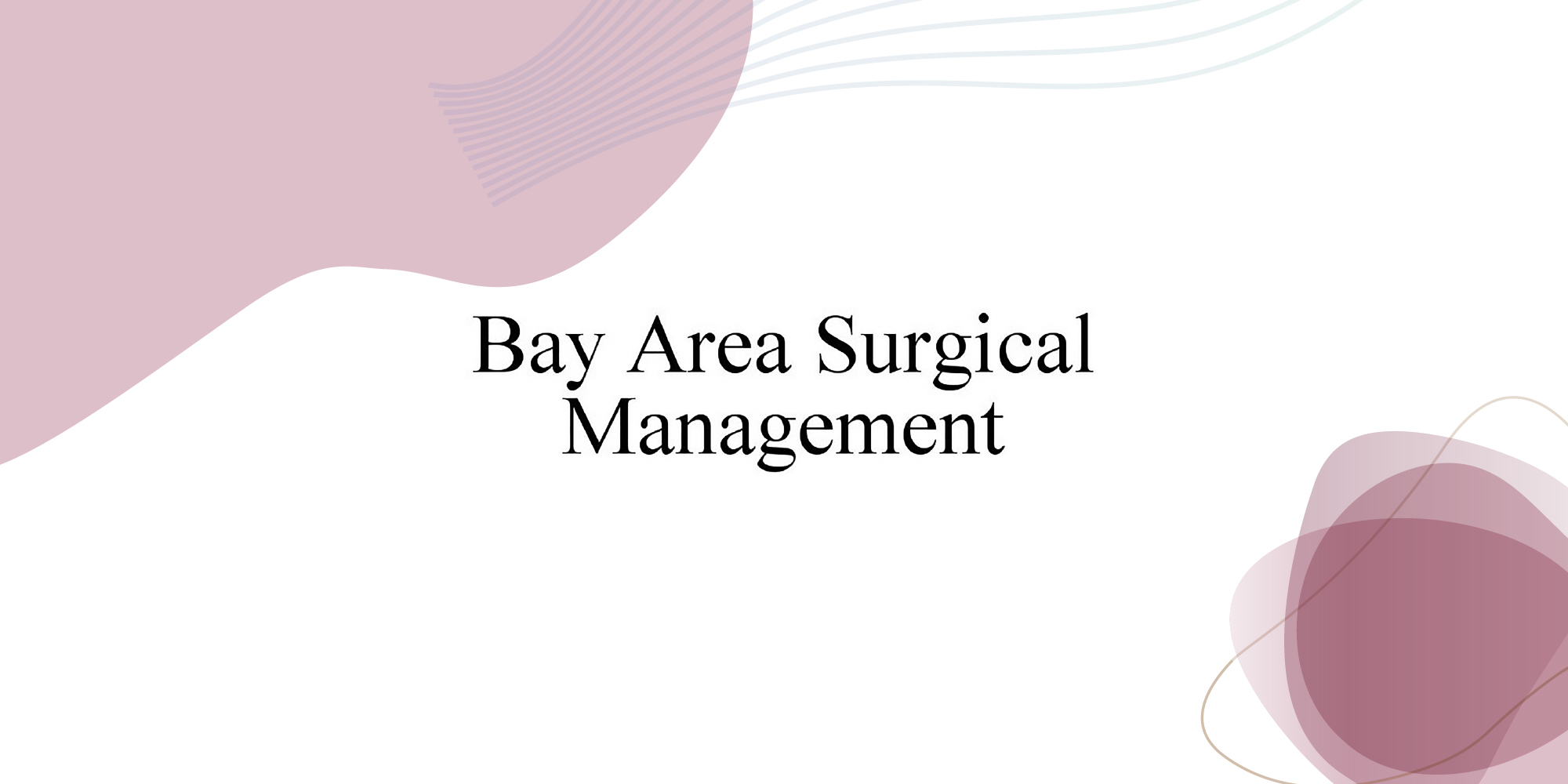 Bay Area Surgical Management